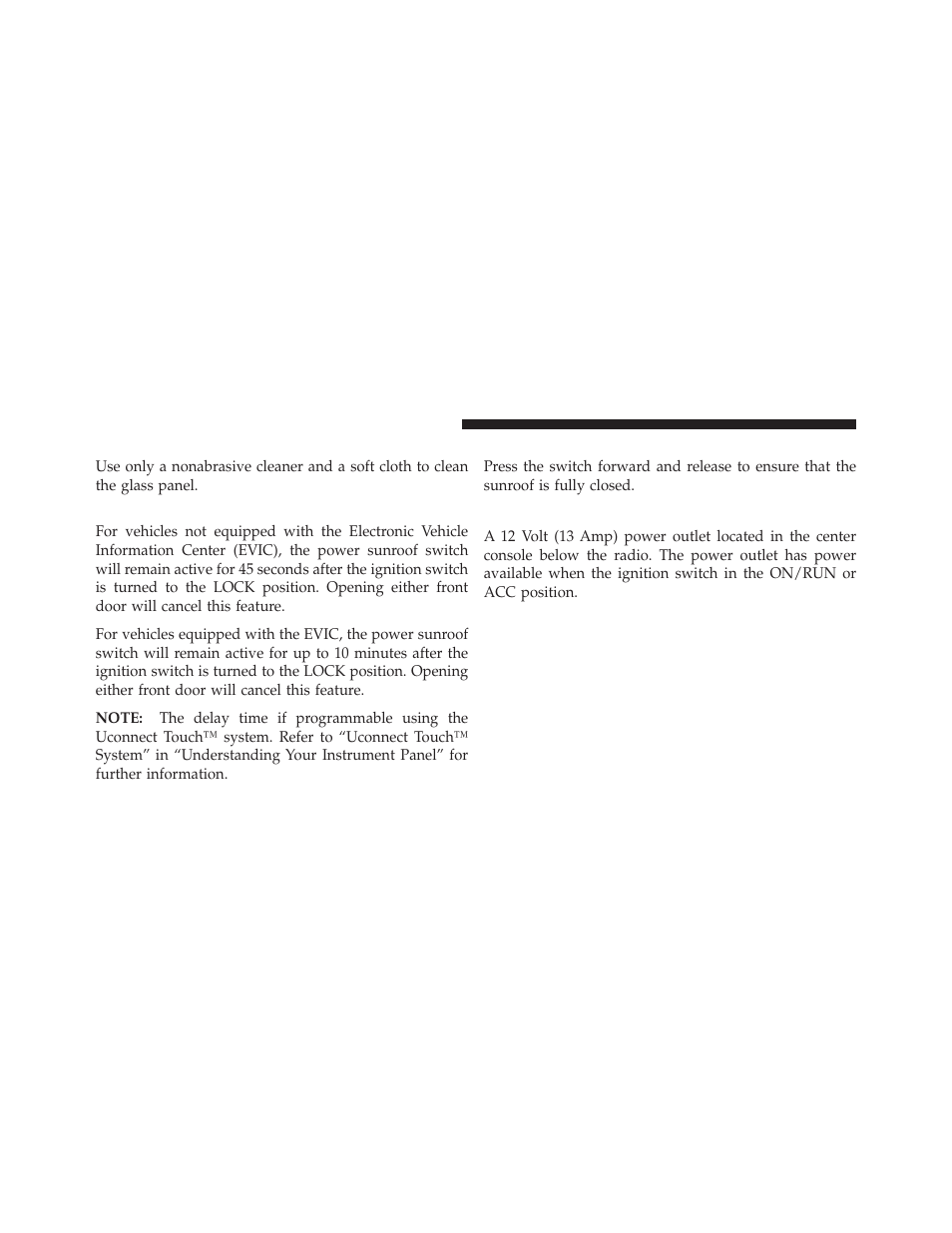 Use only a nonabrasive cleaner and a soft cloth to clean the glass panel.

For vehicles not equipped with the Electronic Vehicle Information Center (EVIC), the power sunroof switch will remain active for 45 seconds after the ignition switch is turned to the LOCK position. Opening either front door will cancel this feature.

For vehicles equipped with the EVIC, the power sunroof switch will remain active for up to 10 minutes after the ignition switch is turned to the LOCK position. Opening either front door will cancel this feature.

NOTE: The delay time if programmable using the Uconnect Touch™ system. Refer to “Uconnect Touch™ System” in “Understanding Your Instrument Panel” for further information.

Press the switch forward and release to ensure that the sunroof is fully closed.

A 12 Volt (13 Amp) power outlet located in the center console below the radio. The power outlet has power available when the ignition switch in the ON/RUN or ACC position.